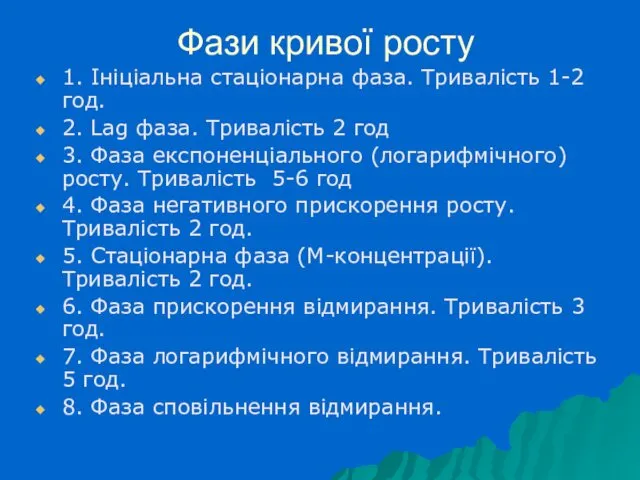 Фази кривої росту

1. Ініціальна стаціонарна фаза. Тривалість 1-2 год.
2. Lag фаза. Тривалість 2 год
3. Фаза експоненціального (логарифмічного) росту. Тривалість 5-6 год
4. Фаза негативного прискорення росту. Тривалість 2 год.
5. Стаціонарна фаза (М-концентрації). Тривалість 2 год.
6. Фаза прискорення відмирання. Тривалість 3 год.
7. Фаза логарифмічного відмирання. Тривалість 5 год.
8. Фаза сповільнення відмирання.